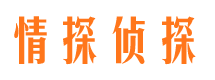 情探侦探